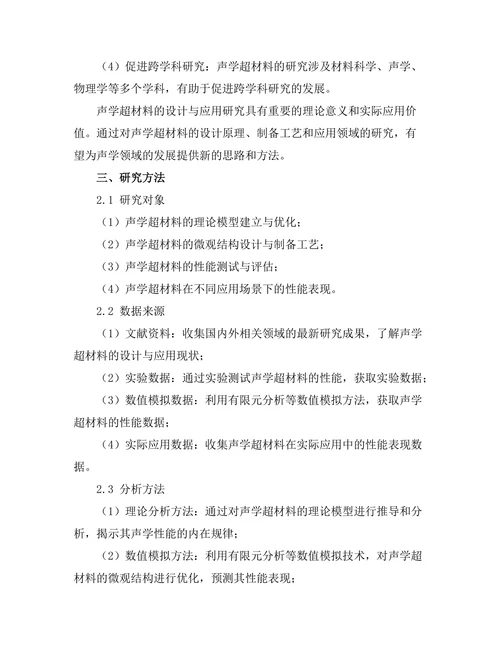 （4）促进跨学科研究：声学超材料的研究涉及材料科学、声学、物理学等多个学科，有助于促进跨学科研究的发展。

声学超材料的设计与应用研究具有重要的理论意义和实际应用价值。通过对声学超材料的设计原理、制备工艺和应用领域的研究，有望为声学领域的发展提供新的思路和方法。

三、研究方法

2.1 研究对象

（1）声学超材料的理论模型建立与优化；

（2）声学超材料的微观结构设计与制备工艺；

（3）声学超材料的性能测试与评估；

（4）声学超材料在不同应用场景下的性能表现。

2.2 数据来源

（1）文献资料：收集国内外相关领域的最新研究成果，了解声学超材料的设计与应用现状；

（2）实验数据：通过实验测试声学超材料的性能，获取实验数据；

（3）数值模拟数据：利用有限元分析等数值模拟方法，获取声学超材料的性能数据；

（4）实际应用数据：收集声学超材料在实际应用中的性能表现数据。

2.3 分析方法

（1）理论分析方法：通过对声学超材料的理论模型进行推导和分析，揭示其声学性能的内在规律；

（2）数值模拟方法：利用有限元分析等数值模拟技术，对声学超材料的微观结构进行优化，预测其性能表现；